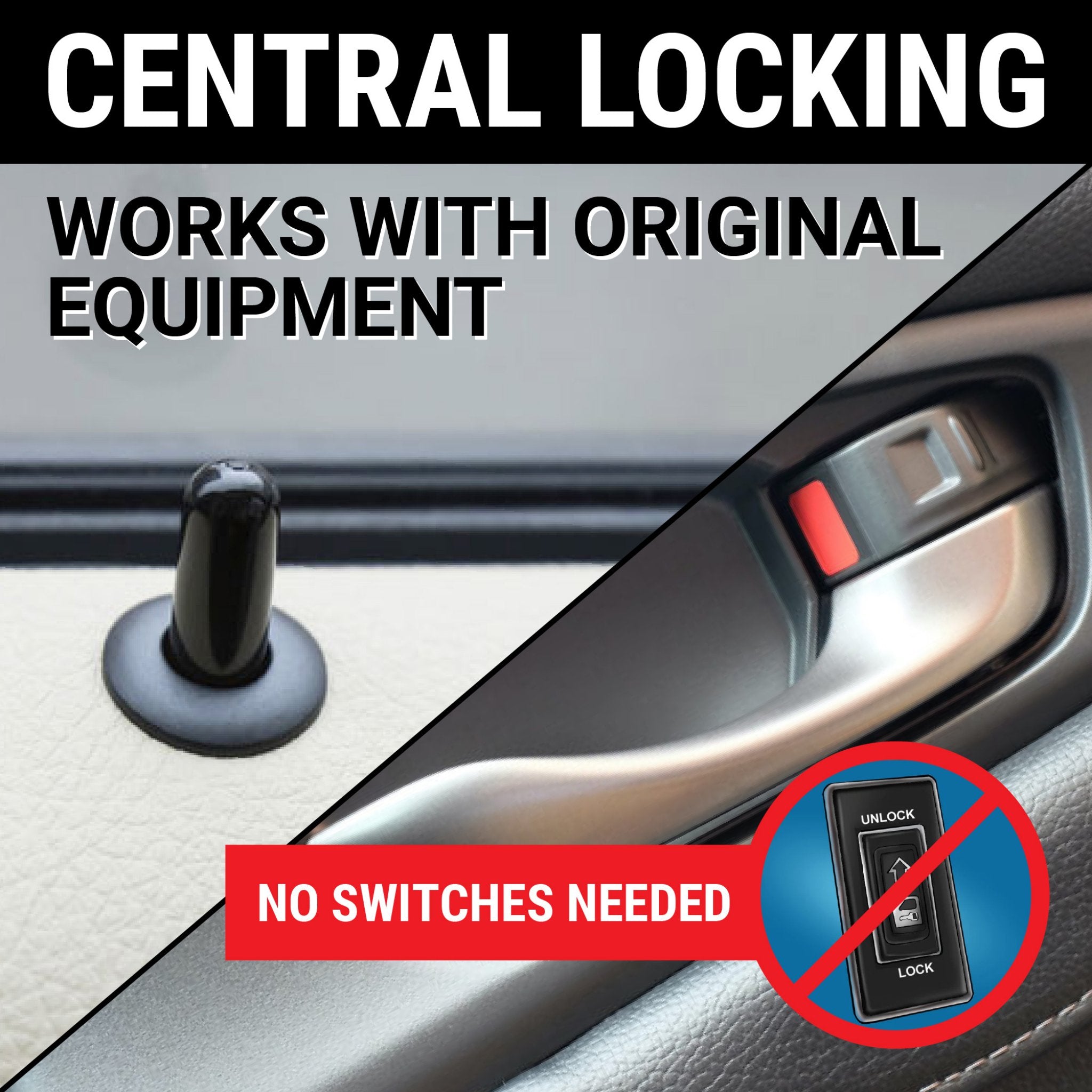 CENTRAL LOCKING

WORKS WITH ORIGINAL EQUIPMENT

NO SWITCHES NEEDED

UNLOCK

LOCK